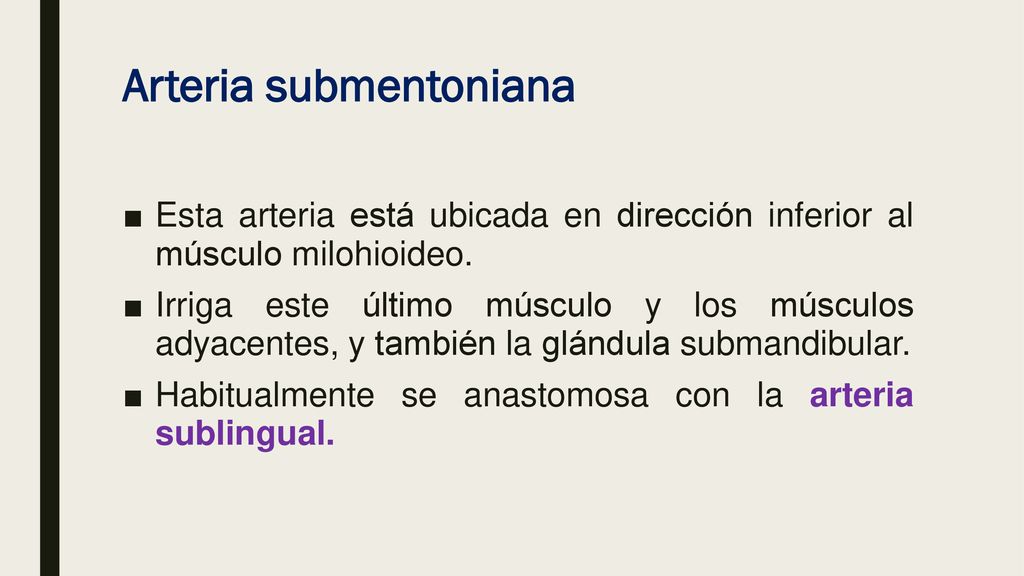 Arteria submentoniana

■ Esta arteria está ubicada en dirección inferior al músculo milohioideo.

■ Irriga este último músculo y los músculos adyacentes, y también la glándula submandibular.

■ Habitualmente se anastomosa con la arteria sublingual.